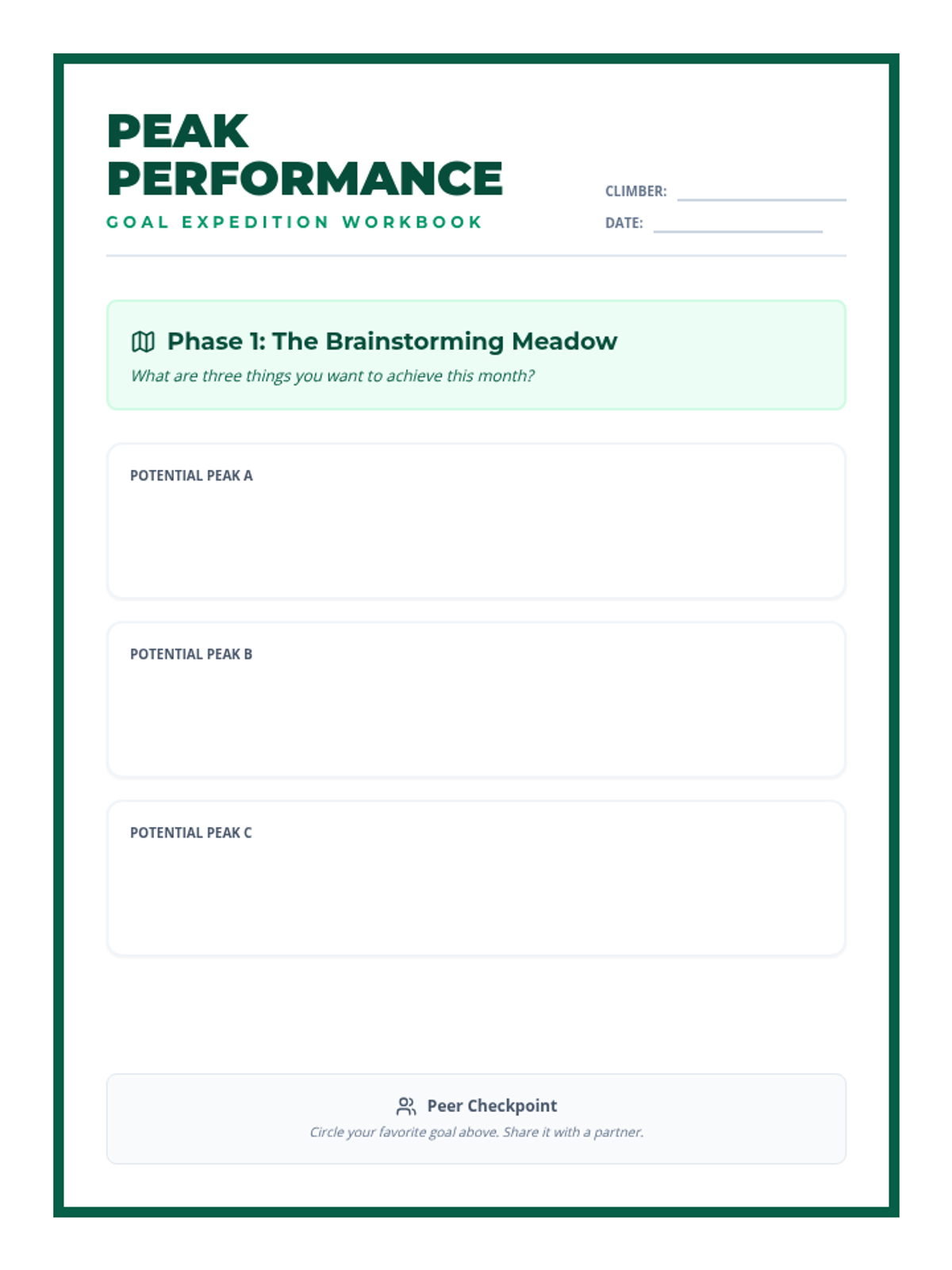 PEAK PERFORMANCE

GOAL EXPEDITION WORKBOOK

CLIMBER: ____
DATE: ____

Phase 1: The Brainstorming Meadow

What are three things you want to achieve this month?

POTENTIAL PEAK A

POTENTIAL PEAK B

POTENTIAL PEAK C

Peer Checkpoint

Circle your favorite goal above. Share it with a partner.